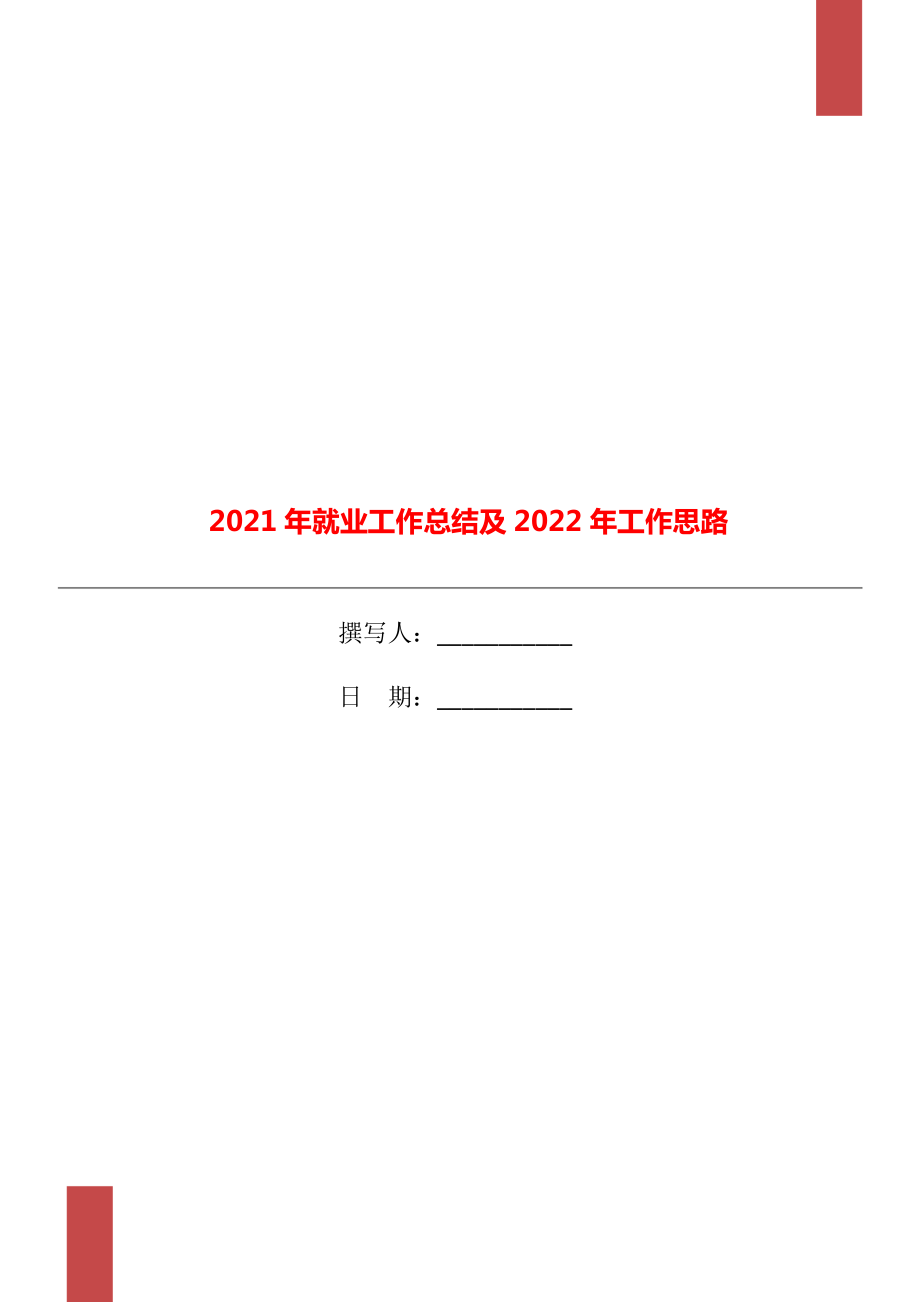 2021 年就业工作总结及 2022 年工作思路

撰写人：___________

日　期：___________